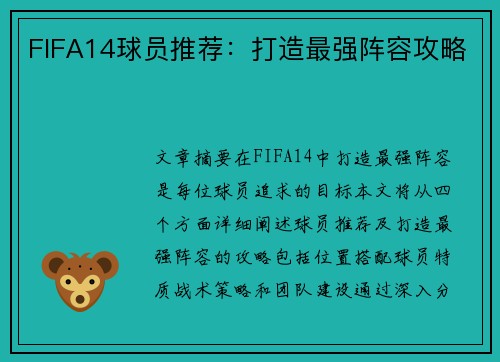 FIFA14球员推荐：打造最强阵容攻略

文章摘要在FIFA14中打造最强阵容是每位球员追求的目标本文将从四个方面详细阐述球员推荐及打造最强阵容的攻略包括位置搭配球员特质战术策略和团队建设通过深入分